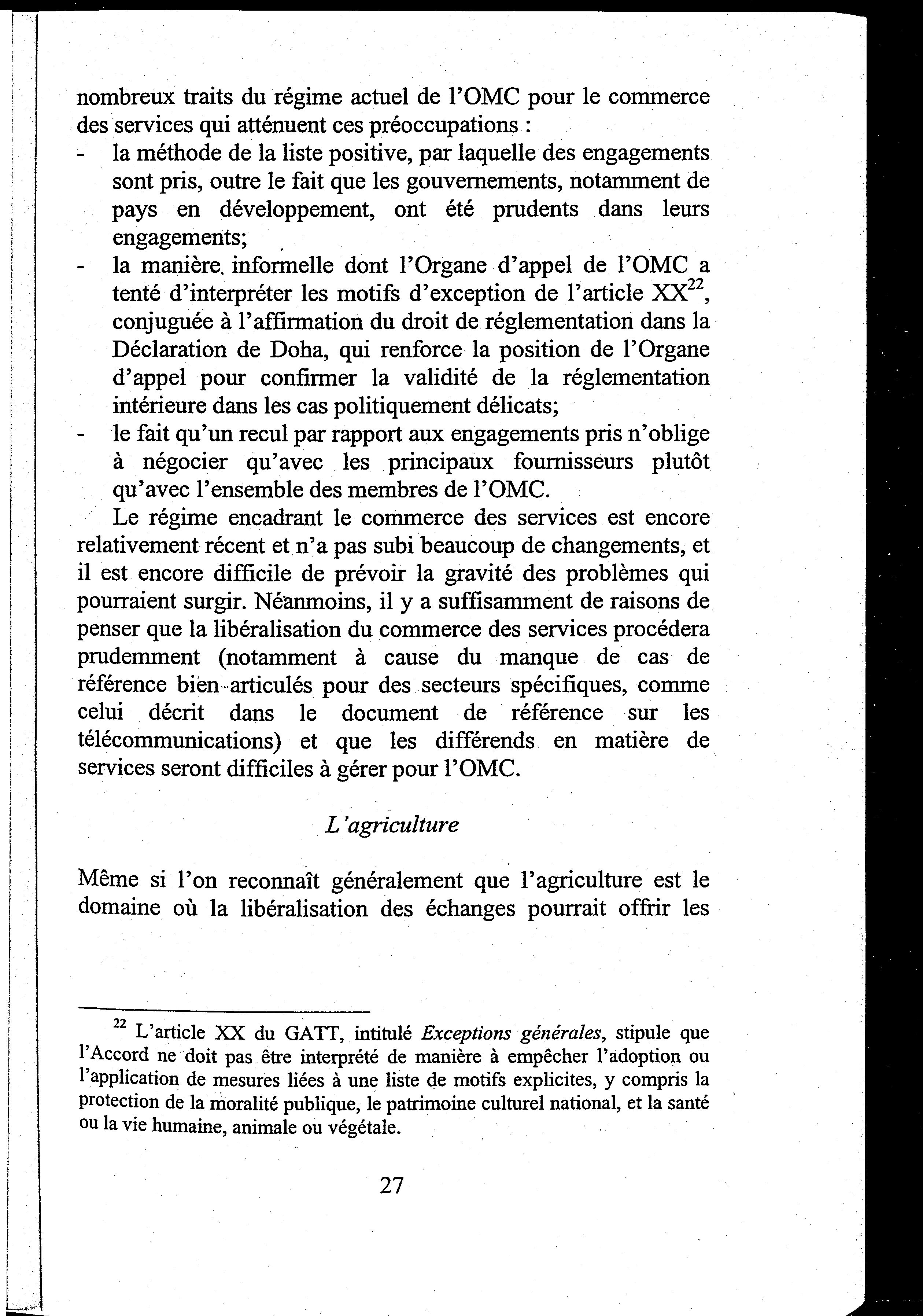 nombreux traits du régime actuel de l'OMC pour le commerce des services qui atténuent ces préoccupations :
- la méthode de la liste positive, par laquelle des engagements sont pris, outre le fait que les gouvernements, notamment de pays en développement, ont été prudents dans leurs engagements;
- la manière informelle dont l'Organe d'appel de l'OMC a tenté d'interpréter les motifs d'exception de l'article XX$^{22}$, conjuguée à l'affirmation du droit de réglementation dans la Déclaration de Doha, qui renforce la position de l'Organe d'appel pour confirmer la validité de la réglementation intérieure dans les cas politiquement délicats;
- le fait qu'un recul par rapport aux engagements pris n'oblige à négocier qu'avec les principaux fournisseurs plutôt qu'avec l'ensemble des membres de l'OMC.

Le régime encadrant le commerce des services est encore relativement récent et n'a pas subi beaucoup de changements, et il est encore difficile de prévoir la gravité des problèmes qui pourraient surgir. Néanmoins, il y a suffisamment de raisons de penser que la libéralisation du commerce des services procédera prudemment (notamment à cause du manque de cas de référence bien articulés pour des secteurs spécifiques, comme celui décrit dans le document de référence sur les télécommunications) et que les différends en matière de services seront difficiles à gérer pour l'OMC.

L'agriculture

Même si l'on reconnaît généralement que l'agriculture est le domaine où la libéralisation des échanges pourrait offrir les

$^{22}$ L'article XX du GATT, intitulé Exceptions générales, stipule que l'Accord ne doit pas être interprété de manière à empêcher l'adoption ou l'application de mesures liées à une liste de motifs explicites, y compris la protection de la moralité publique, le patrimoine culturel national, et la santé ou la vie humaine, animale ou végétale.

27